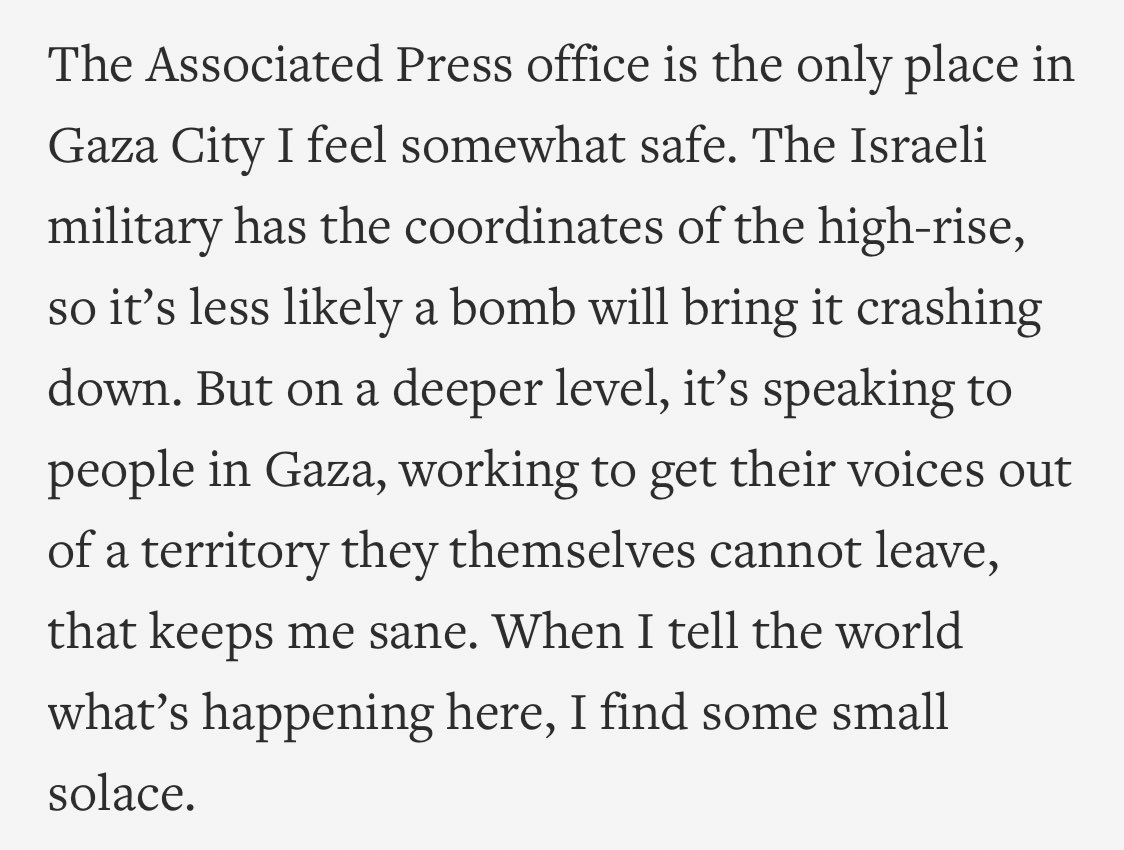 The Associated Press office is the only place in Gaza City I feel somewhat safe. The Israeli military has the coordinates of the high-rise, so it’s less likely a bomb will bring it crashing down. But on a deeper level, it’s speaking to people in Gaza, working to get their voices out of a territory they themselves cannot leave, that keeps me sane. When I tell the world what’s happening here, I find some small solace.